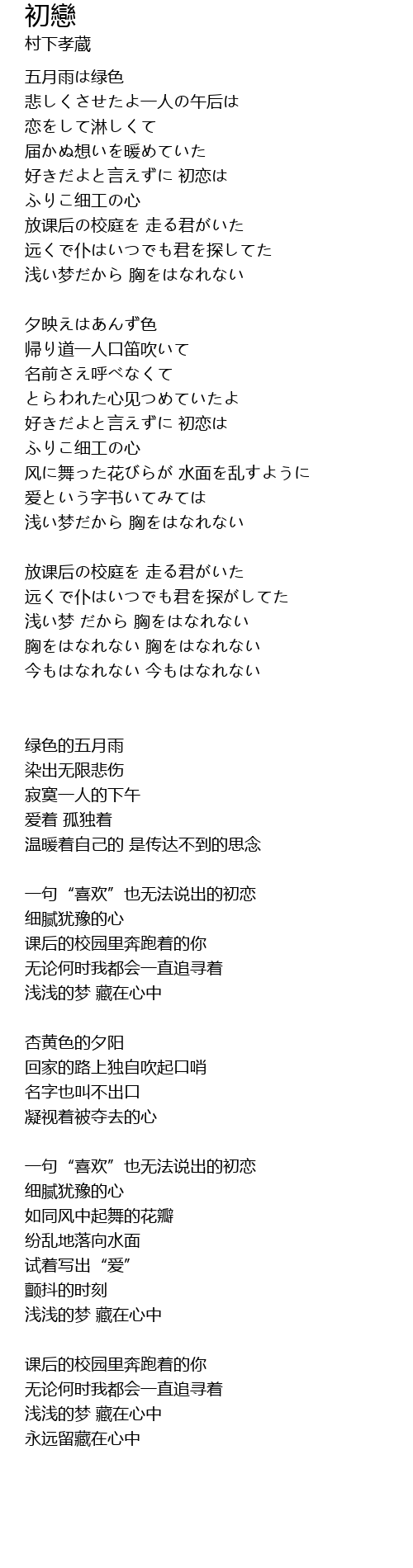 初戀
村下孝蔵

五月雨は绿色
悲しくさせたよ一人の午后は
恋をして淋しくて
届かぬ想いを暖めていた
好きだよと言えずに 初恋は
ふりこ细工の心
放课后の校庭を 走る君がいた
远くで仆はいつでも君を探してた
浅い梦だから 胸をはなれない

夕映えはあんず色
帰り道一人口笛吹いて
名前さえ呼べなくて
とらわれた心见つめていたよ
好きだよと言えずに 初恋は
ふりこ细工の心
风に舞った花びらが 水面を乱すように
爱という字书いてみては
浅い梦だから 胸をはなれない

放课后の校庭を 走る君がいた
远くで仆はいつでも君を探がしてた
浅い梦 だから 胸をはなれない
胸をはなれない 胸をはなれない
今もはなれない 今もはなれない

绿色的五月雨
染出无限悲伤
寂寞一人的下午
爱着 孤独着
温暖着自己的 是传达不到的思念

一句“喜欢”也无法说出的初恋
细腻犹豫的心
课后的校园里奔跑着的你
无论何时我都会一直追寻着
浅浅的梦 藏在心中

杏黄色的夕阳
回家的路上独自吹起口哨
名字也叫不出口
凝视着被夺去的心

一句“喜欢”也无法说出的初恋
细腻犹豫的心
如同风中起舞的花瓣
纷乱地落向水面
试着写出“爱”
颤抖的时刻
浅浅的梦 藏在心中

课后的校园里奔跑着的你
无论何时我都会一直追寻着
浅浅的梦 藏在心中
永远留藏在心中